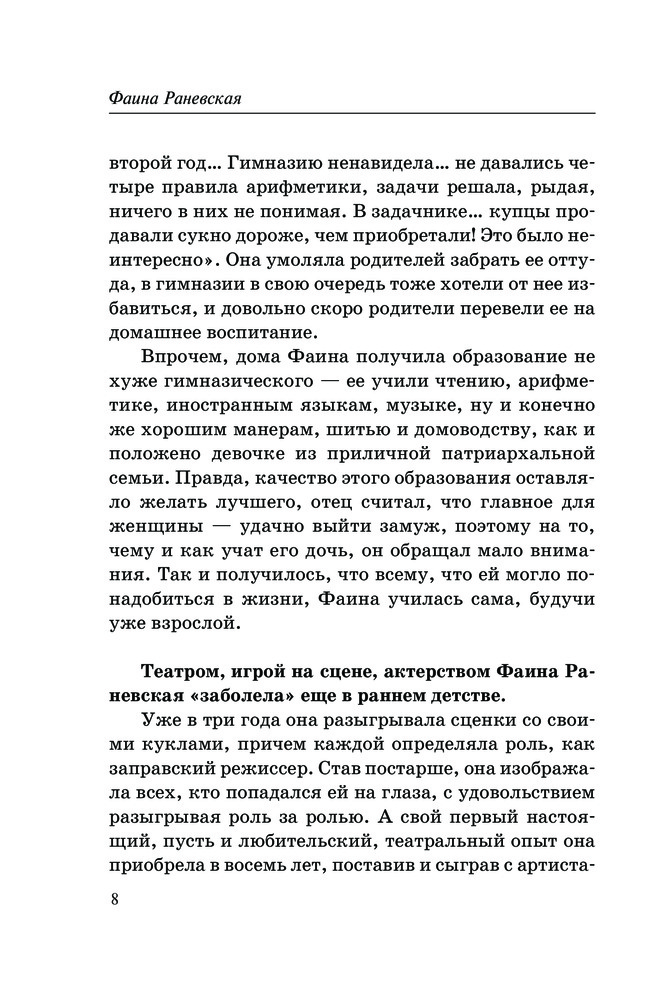 Фаина Раневская

второй год… Гимназию ненавидела… не давались четыре правила арифметики, задачи решала, рыдая, ничего в них не понимая. В задачнике… купцы продавали сукно дороже, чем приобретали! Это было неинтересно». Она умоляла родителей забрать ее оттуда, в гимназии в свою очередь тоже хотели от нее избавиться, и довольно скоро родители перевели ее на домашнее воспитание.

Впрочем, дома Фаина получила образование не хуже гимназического — ее учили чтению, арифметике, иностранным языкам, музыке, ну и конечно же хорошим манерам, шитью и домоводству, как и положено девочке из приличной патриархальной семьи. Правда, качество этого образования оставляло желать лучшего, отец считал, что главное для женщины — удачно выйти замуж, поэтому на то, чему и как учат его дочь, он обращал мало внимания. Так и получилось, что всему, что ей могло понадобиться в жизни, Фаина училась сама, будучи уже взрослой.

Театром, игрой на сцене, актерством Фаина Раневская «заболела» еще в раннем детстве.

Уже в три года она разыгрывала сценки со своими куклами, причем каждой определяла роль, как заправский режиссер. Став постарше, она изображала всех, кто попадался ей на глаза, с удовольствием разыгрывая роль за ролью. А свой первый настоящий, пусть и любительский, театральный опыт она приобрела в восемь лет, поставив и сыграв с артиста-

8